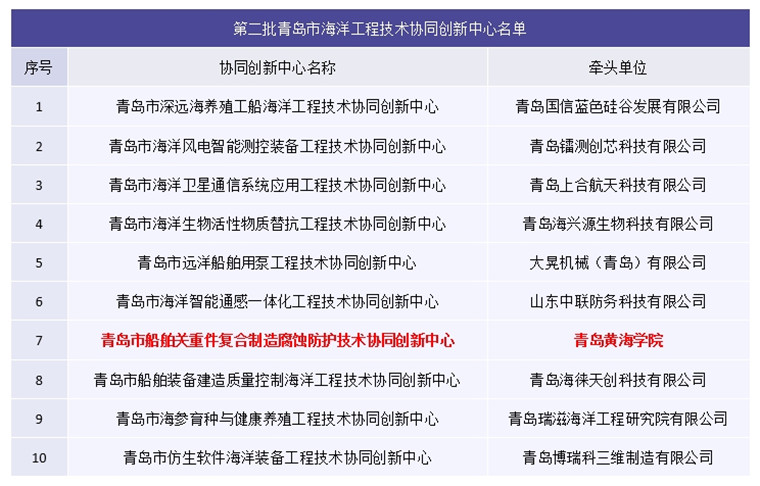 第二批青岛市海洋工程技术协同创新中心名单

| 序号 | 协同创新中心名称 | 牵头单位 |
|---|---|---|
| 1 | 青岛市深远海养殖工船海洋工程技术协同创新中心 | 青岛国信蓝色硅谷发展有限公司 |
| 2 | 青岛市海洋风电智能测控装备工程技术协同创新中心 | 青岛镭测创芯科技有限公司 |
| 3 | 青岛市海洋卫星通信系统应用工程技术协同创新中心 | 青岛上合航天科技有限公司 |
| 4 | 青岛市海洋生物活性物质替抗工程技术协同创新中心 | 青岛海兴源生物科技有限公司 |
| 5 | 青岛市远洋船舶用泵工程技术协同创新中心 | 大晃机械（青岛）有限公司 |
| 6 | 青岛市海洋智能通感一体化工程技术协同创新中心 | 山东中联防务科技有限公司 |
| 7 | 青岛市船舶关重件复合制造腐蚀防护技术协同创新中心 | 青岛黄海学院 |
| 8 | 青岛市船舶装备建造质量控制海洋工程技术协同创新中心 | 青岛海徕天创科技有限公司 |
| 9 | 青岛市海参育种与健康养殖工程技术协同创新中心 | 青岛瑞滋海洋工程研究院有限公司 |
| 10 | 青岛市仿生软件海洋装备工程技术协同创新中心 | 青岛博瑞科三维制造有限公司 |